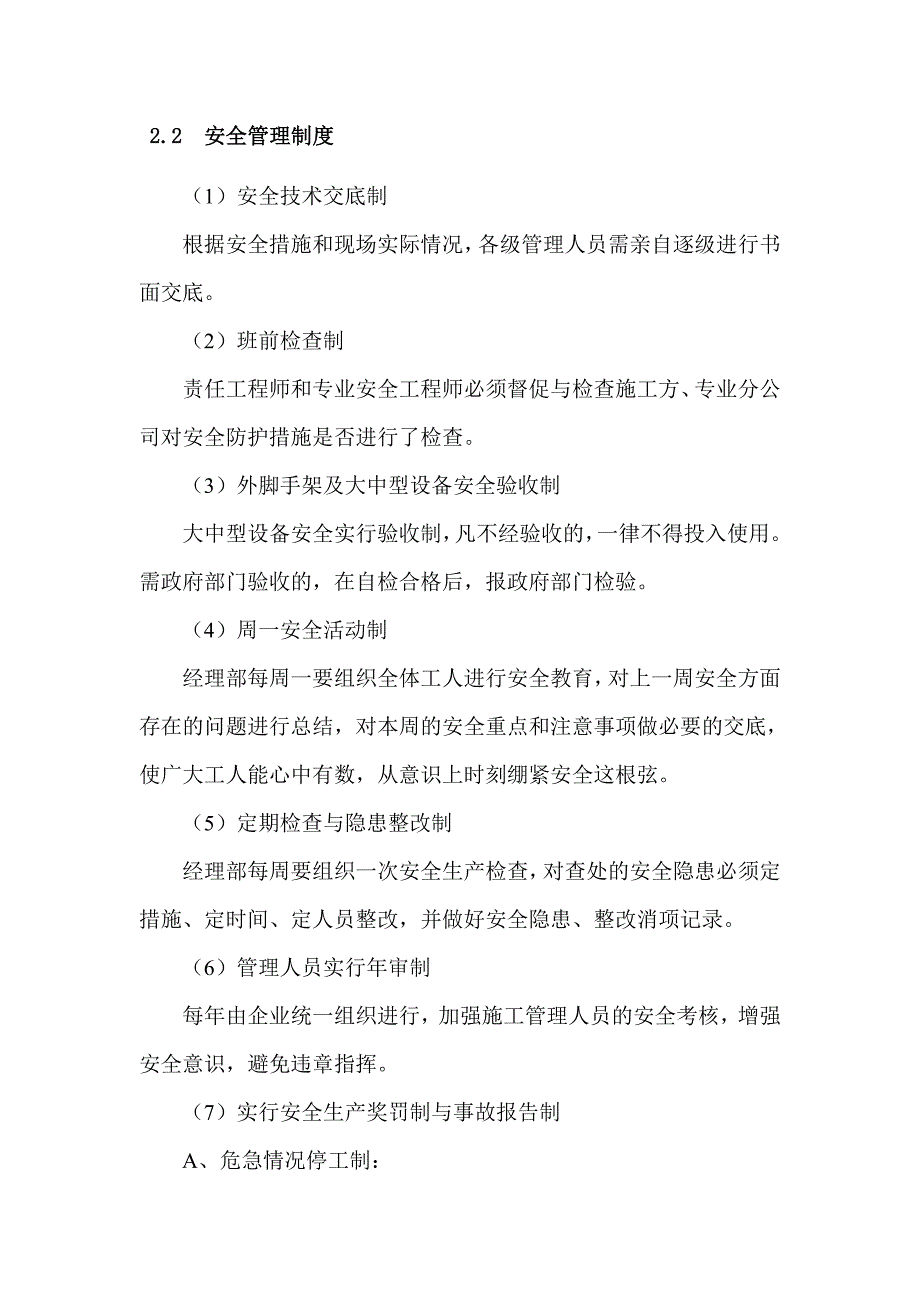 2.2 安全管理制度

（1）安全技术交底制

根据安全措施和现场实际情况，各级管理人员需亲自逐级进行书面交底。

（2）班前检查制

责任工程师和专业安全工程师必须督促与检查施工方、专业分公司对安全防护措施是否进行了检查。

（3）外脚手架及大中型设备安全验收制

大中型设备安全实行验收制，凡不经验收的，一律不得投入使用。需政府部门验收的，在自检合格后，报政府部门检验。

（4）周一安全活动制

经理部每周一要组织全体工人进行安全教育，对上一周安全方面存在的问题进行总结，对本周的安全重点和注意事项做必要的交底，使广大工人能心中有数，从意识上时刻绷紧安全这根弦。

（5）定期检查与隐患整改制

经理部每周要组织一次安全生产检查，对查处的安全隐患必须定措施、定时间、定人员整改，并做好安全隐患、整改消项记录。

（6）管理人员实行年审制

每年由企业统一组织进行，加强施工管理人员的安全考核，增强安全意识，避免违章指挥。

（7）实行安全生产奖罚制与事故报告制

A、危急情况停工制：